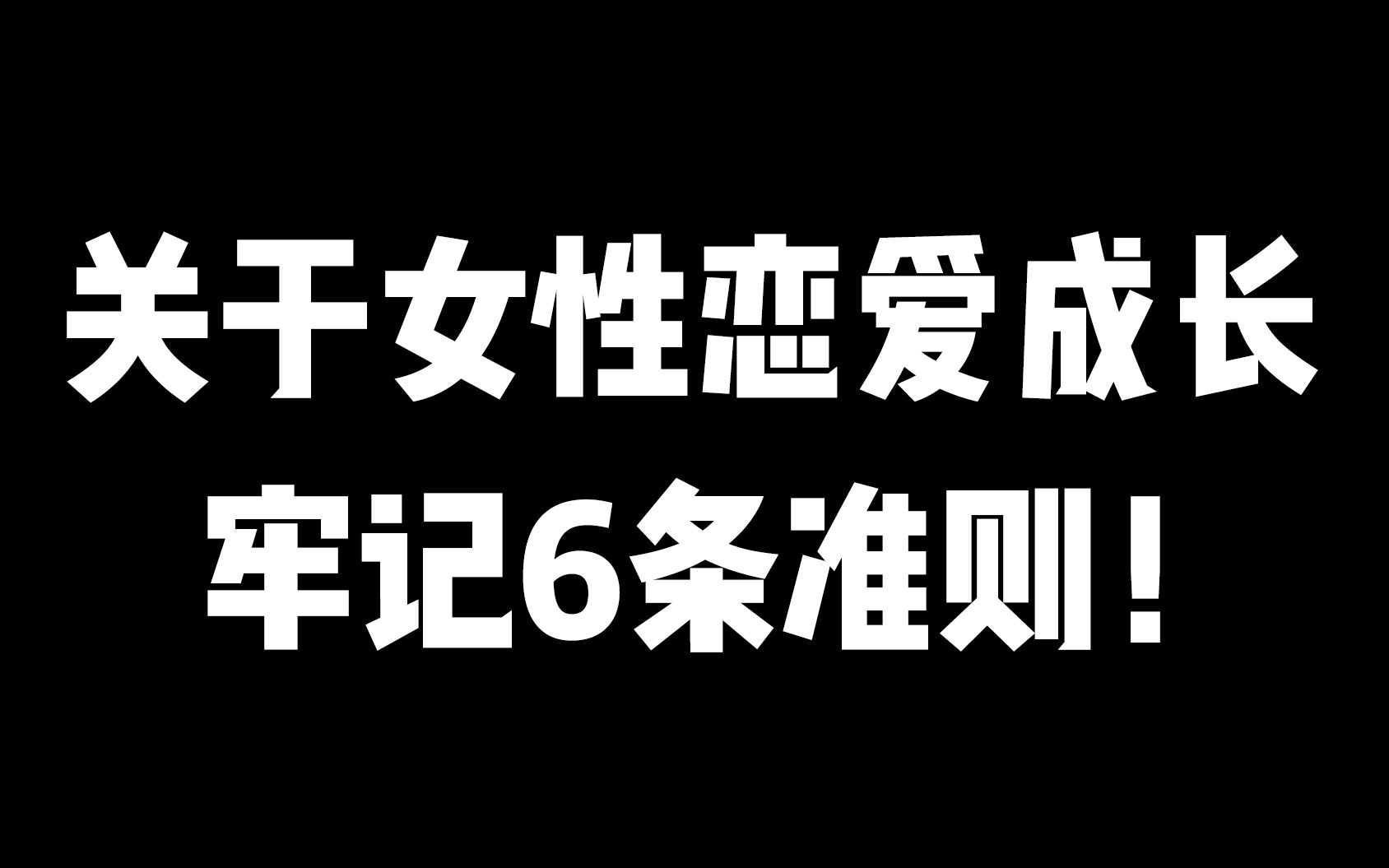 关于女性恋爱成长
牢记6条准则！